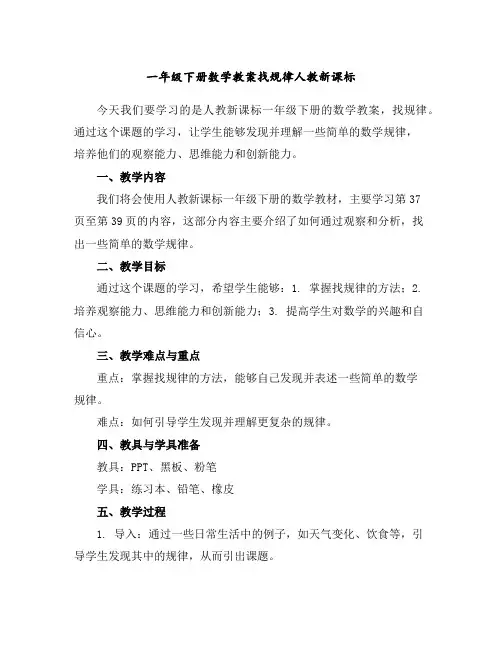 一年级下册数学教案找规律人教新课标

今天我们要学习的是人教新课标一年级下册的数学教案，找规律。通过这个课题的学习，让学生能够发现并理解一些简单的数学规律，培养他们的观察能力、思维能力和创新能力。

一、教学内容

我们将会使用人教新课标一年级下册的数学教材，主要学习第37页至第39页的内容，这部分内容主要介绍了如何通过观察和分析，找出一些简单的数学规律。

二、教学目标

通过这个课题的学习，希望学生能够：1. 掌握找规律的方法；2. 培养观察能力、思维能力和创新能力；3. 提高学生对数学的兴趣和自信心。

三、教学难点与重点

重点：掌握找规律的方法，能够自己发现并表述一些简单的数学规律。

难点：如何引导学生发现并理解更复杂的规律。

四、教具与学具准备

教具：PPT、黑板、粉笔

学具：练习本、铅笔、橡皮

五、教学过程

1. 导入：通过一些日常生活中的例子，如天气变化、饮食等，引导学生发现其中的规律，从而引出课题。